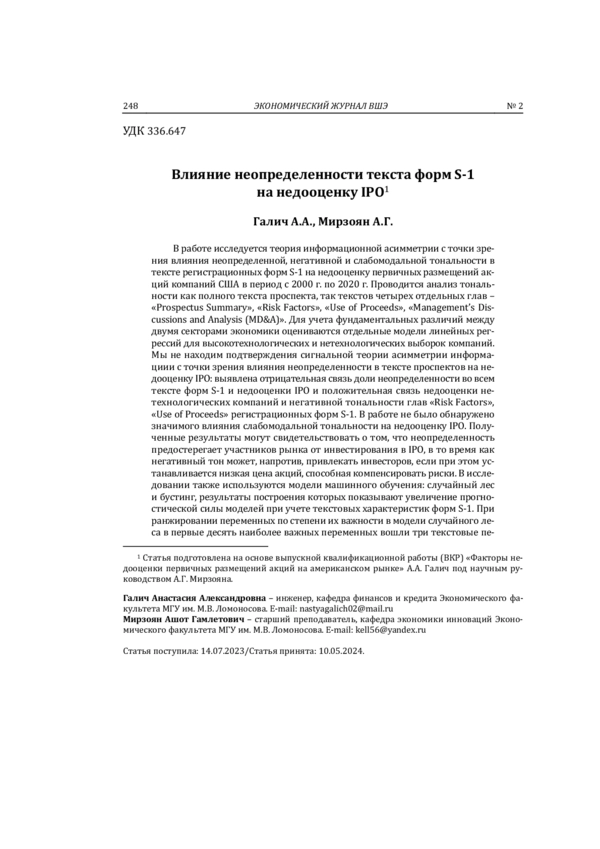 248 ЭКОНОМИЧЕСКИЙ ЖУРНАЛ ВШЭ № 2

УДК 336.647

Влияние неопределенности текста форм S-1 на недооценку IPO$^1$

Галич А.А., Мирзоян А.Г.

В работе исследуется теория информационной асимметрии с точки зрения влияния неопределенной, негативной и слабомодальной тональности в тексте регистрационных форм S-1 на недооценку первичных размещений акций компаний США в период с 2000 г. по 2020 г. Проводится анализ тональности как полного текста проспекта, так текстов четырех отдельных глав – «Prospectus Summary», «Risk Factors», «Use of Proceeds», «Management's Discussions and Analysis (MD&A)». Для учета фундаментальных различий между двумя секторами экономики оцениваются отдельные модели линейных регрессий для высокотехнологических и нетехнологических выборок компаний. Мы не находим подтверждения сигнальной теории асимметрии информации с точки зрения влияния неопределенности в тексте проспектов на недооценку IPO: выявлена отрицательная связь доли неопределенности во всем тексте форм S-1 и недооценки IPO и положительная связь недооценки нетехнологических компаний и негативной тональности глав «Risk Factors», «Use of Proceeds» регистрационных форм S-1. В работе не было обнаружено значимого влияния слабомодальной тональности на недооценку IPO. Полученные результаты могут свидетельствовать о том, что неопределенность предостерегает участников рынка от инвестирования в IPO, в то время как негативный тон может, напротив, привлекать инвесторов, если при этом устанавливается низкая цена акций, способная компенсировать риски. В исследовании также используются модели машинного обучения: случайный лес и бустинг, результаты построения которых показывают увеличение прогностической силы моделей при учете текстовых характеристик форм S-1. При ранжировании переменных по степени их важности в модели случайного леса в первые десять наиболее важных переменных вошли три текстовые пе-

$^1$ Статья подготовлена на основе выпускной квалификационной работы (ВКР) «Факторы недооценки первичных размещений акций на американском рынке» А.А. Галич под научным руководством А.Г. Мирзояна.

Галич Анастасия Александровна – инженер, кафедра финансов и кредита Экономического факультета МГУ им. М.В. Ломоносова. E-mail: nastyagalich02@mail.ru
Мирзоян Ашот Гамлетович – старший преподаватель, кафедра экономики инноваций Экономического факультета МГУ им. М.В. Ломоносова. E-mail: kell56@yandex.ru

Статья поступила: 14.07.2023/Статья принята: 10.05.2024.